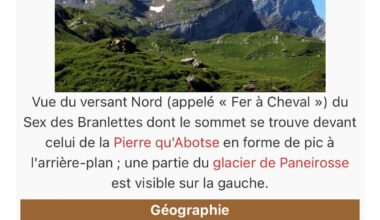 Vue du versant Nord (appelé « Fer à Cheval ») du Sex des Branlettes dont le sommet se trouve devant celui de la Pierre qu'Abotse en forme de pic à l'arrière-plan ; une partie du glacier de Paneirosse est visible sur la gauche.

Géographie